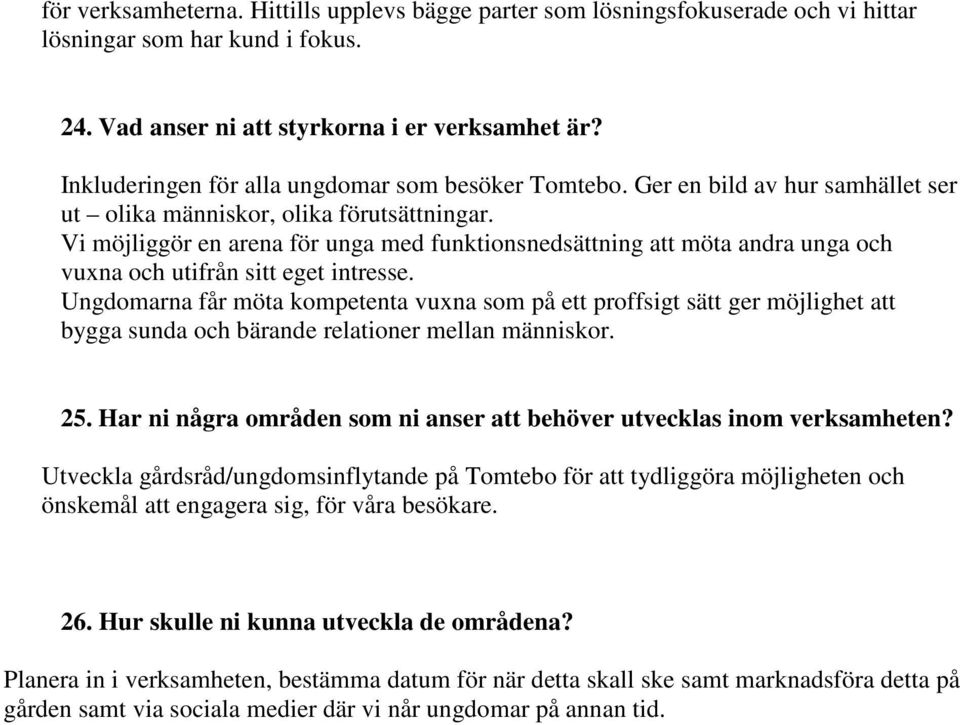 för verksamheterna. Hittills upplevs bägge parter som lösningsfokuserade och vi hittar lösningar som har kund i fokus.

24. Vad anser ni att styrkorna i er verksamhet är?

Inkluderingen för alla ungdomar som besöker Tomtebo. Ger en bild av hur samhället ser ut – olika människor, olika förutsättningar.
Vi möjliggör en arena för unga med funktionsnedsättning att möta andra unga och vuxna och utifrån sitt eget intresse.
Ungdomarna får möta kompetenta vuxna som på ett proffsigt sätt ger möjlighet att bygga sunda och bärande relationer mellan människor.

25. Har ni några områden som ni anser att behöver utvecklas inom verksamheten?

Utveckla gårdsråd/ungdomsinflytande på Tomtebo för att tydliggöra möjligheten och önskemål att engagera sig, för våra besökare.

26. Hur skulle ni kunna utveckla de områdena?

Planera in i verksamheten, bestämma datum för när detta skall ske samt marknadsföra detta på gården samt via sociala medier där vi når ungdomar på annan tid.